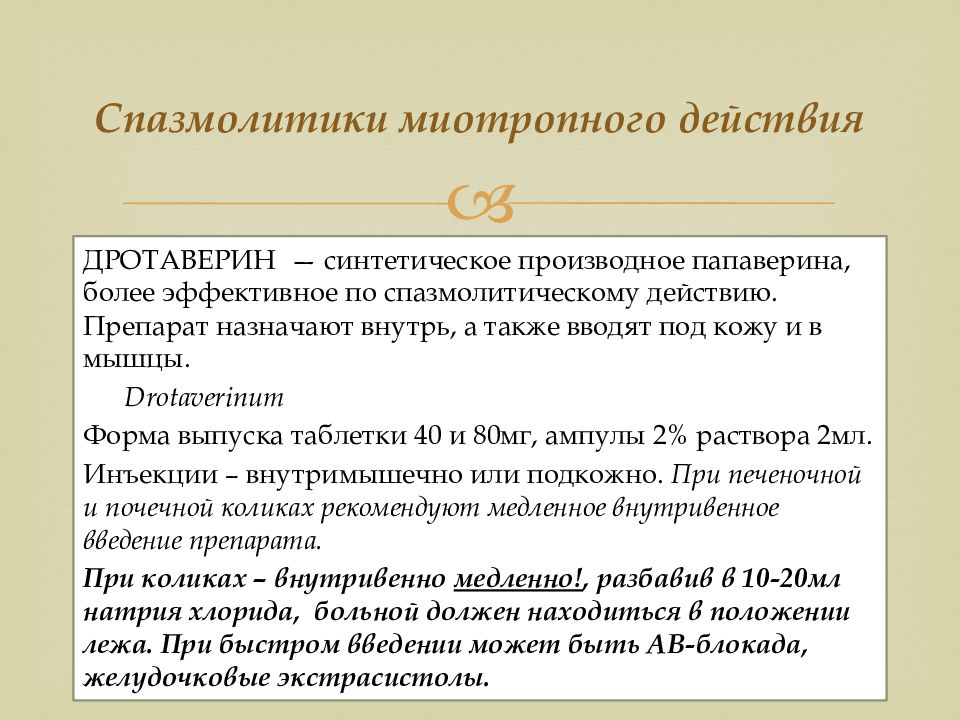 Спазмолитики миотропного действия

ДРОТАВЕРИН — синтетическое производное папаверина, более эффективное по спазмолитическому действию. Препарат назначают внутрь, а также вводят под кожу и в мышцы.

Drotaverinum

Форма выпуска таблетки 40 и 80мг, ампулы 2% раствора 2мл.

Инъекции – внутримышечно или подкожно. При печеночной и почечной коликах рекомендуют медленное внутривенное введение препарата.

При коликах – внутривенно медленно!, разбавив в 10-20мл натрия хлорида, больной должен находиться в положении лежа. При быстром введении может быть АВ-блокада, желудочковые экстрасистолы.